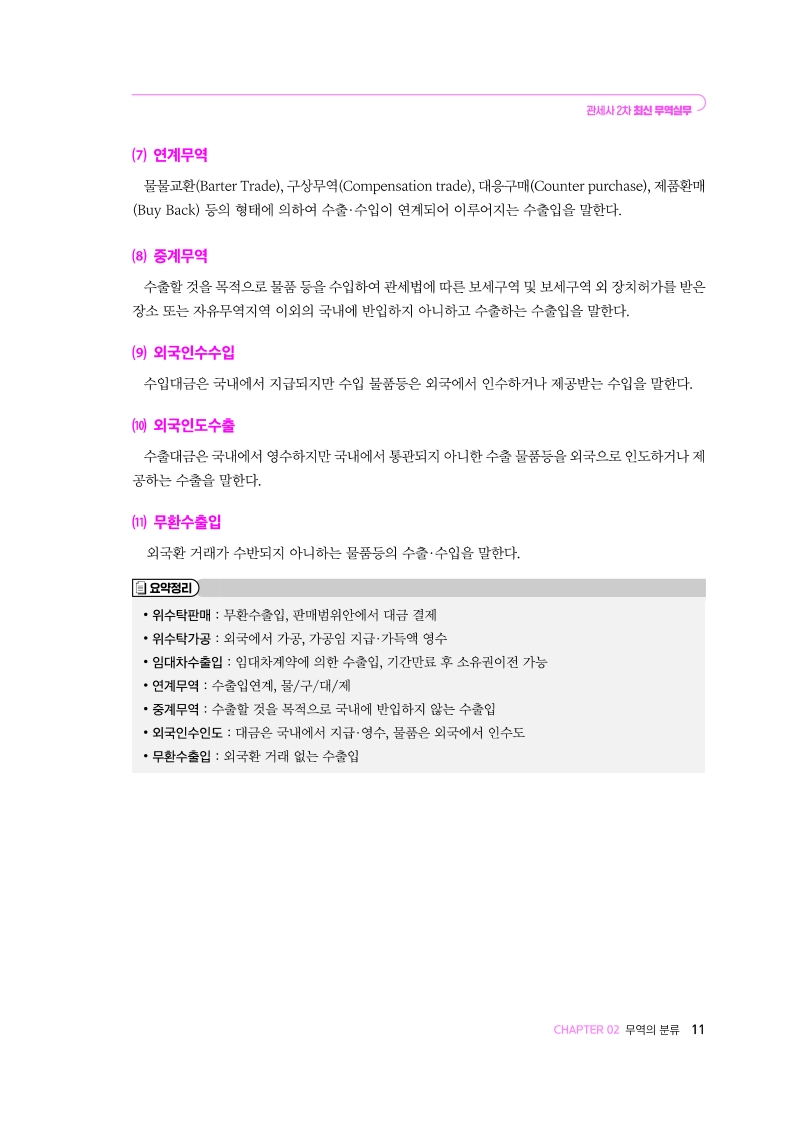 관세사 2차 최신 무역실무

(7) 연계무역

물물교환(Barter Trade), 구상무역(Compensation trade), 대응구매(Counter purchase), 제품환매(Buy Back) 등의 형태에 의하여 수출·수입이 연계되어 이루어지는 수출입을 말한다.

(8) 중계무역

수출할 것을 목적으로 물품 등을 수입하여 관세법에 따른 보세구역 및 보세구역 외 장치허가를 받은 장소 또는 자유무역지역 이외의 국내에 반입하지 아니하고 수출하는 수출입을 말한다.

(9) 외국인수수입

수입대금은 국내에서 지급되지만 수입 물품등은 외국에서 인수하거나 제공받는 수입을 말한다.

(10) 외국인도수출

수출대금은 국내에서 영수하지만 국내에서 통관되지 아니한 수출 물품등을 외국으로 인도하거나 제공하는 수출을 말한다.

(11) 무환수출입

외국환 거래가 수반되지 아니하는 물품등의 수출·수입을 말한다.

요약정리

• 위수탁판매 : 무환수출입, 판매범위안에서 대금 결제
• 위수탁가공 : 외국에서 가공, 가공임 지급·가득액 영수
• 임대차수출입 : 임대차계약에 의한 수출입, 기간만료 후 소유권이전 가능
• 연계무역 : 수출입연계, 물/구/대/제
• 중계무역 : 수출할 것을 목적으로 국내에 반입하지 않는 수출입
• 외국인수인도 : 대금은 국내에서 지급·영수, 물품은 외국에서 인수도
• 무환수출입 : 외국환 거래 없는 수출입

CHAPTER 02 무역의 분류 11